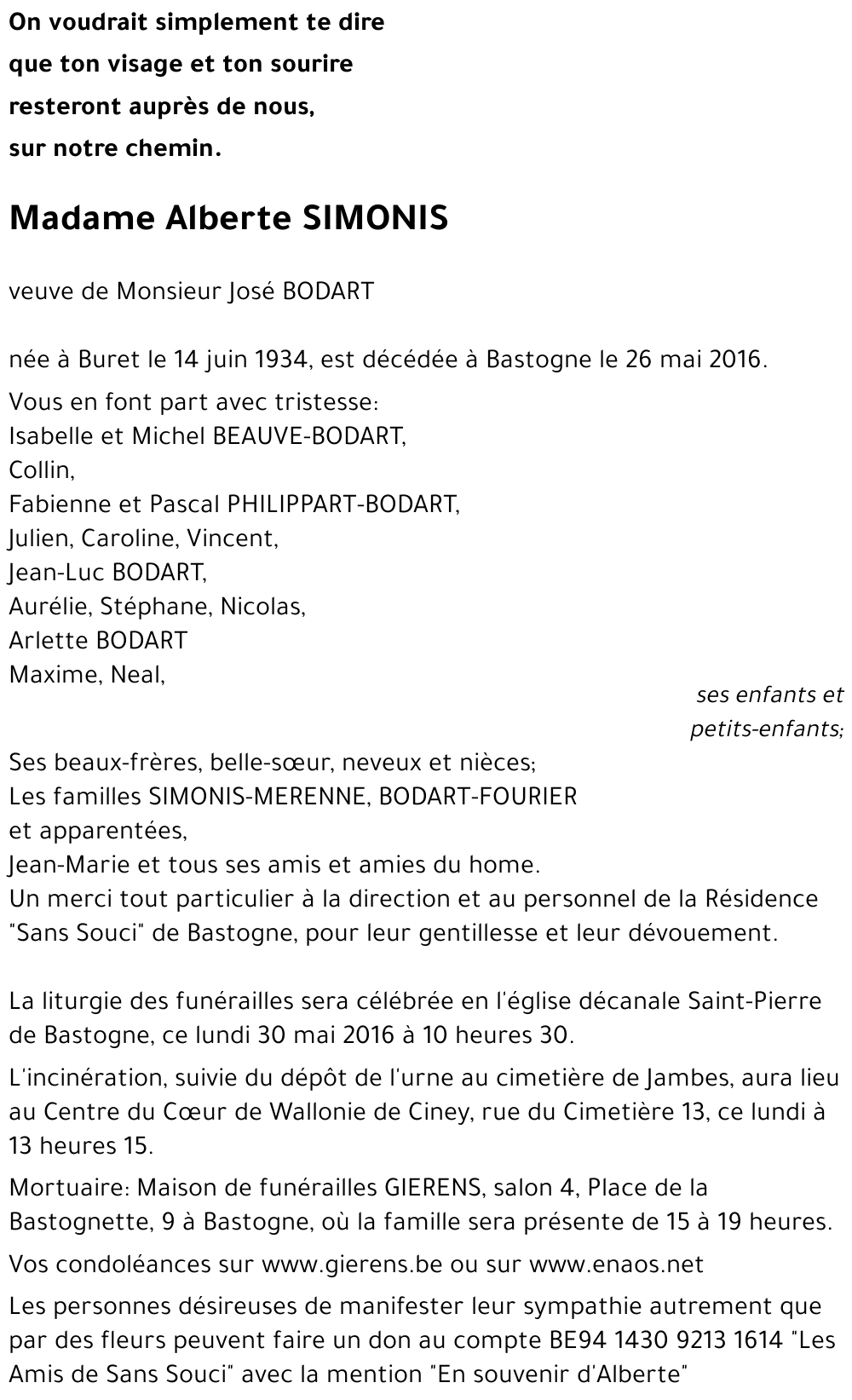 On voudrait simplement te dire
que ton visage et ton sourire
resteront auprès de nous,
sur notre chemin.

Madame Alberte SIMONIS

veuve de Monsieur José BODART

née à Buret le 14 juin 1934, est décédée à Bastogne le 26 mai 2016.

Vous en font part avec tristesse:
Isabelle et Michel BEAUVE-BODART,
Collin,
Fabienne et Pascal PHILIPPART-BODART,
Julien, Caroline, Vincent,
Jean-Luc BODART,
Aurélie, Stéphane, Nicolas,
Arlette BODART
Maxime, Neal,
ses enfants et petits-enfants;
Ses beaux-frères, belle-sœur, neveux et nièces;
Les familles SIMONIS-MERENNE, BODART-FOURIER et apparentées,
Jean-Marie et tous ses amis et amies du home.
Un merci tout particulier à la direction et au personnel de la Résidence "Sans Souci" de Bastogne, pour leur gentillesse et leur dévouement.

La liturgie des funérailles sera célébrée en l'église décanale Saint-Pierre de Bastogne, ce lundi 30 mai 2016 à 10 heures 30.

L'incinération, suivie du dépôt de l'urne au cimetière de Jambes, aura lieu au Centre du Cœur de Wallonie de Ciney, rue du Cimetière 13, ce lundi à 13 heures 15.

Mortuaire: Maison de funérailles GIERENS, salon 4, Place de la Bastognette, 9 à Bastogne, où la famille sera présente de 15 à 19 heures.

Vos condoléances sur www.gierens.be ou sur www.enaos.net

Les personnes désireuses de manifester leur sympathie autrement que par des fleurs peuvent faire un don au compte BE94 1430 9213 1614 "Les Amis de Sans Souci" avec la mention "En souvenir d'Alberte"